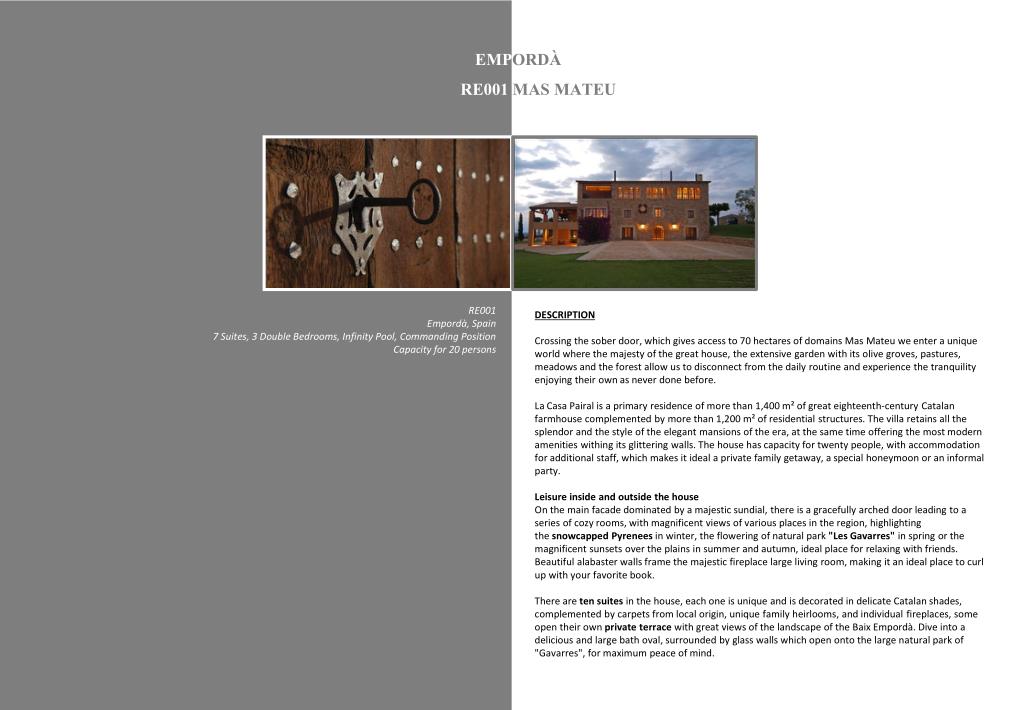 EMPORDÀ

RE001 MAS MATEU

RE001
Empordà, Spain
7 Suites, 3 Double Bedrooms, Infinity Pool, Commanding Position
Capacity for 20 persons

DESCRIPTION

Crossing the sober door, which gives access to 70 hectares of domains Mas Mateu we enter a unique world where the majesty of the great house, the extensive garden with its olive groves, pastures, meadows and the forest allow us to disconnect from the daily routine and experience the tranquility enjoying their own as never done before.

La Casa Pairal is a primary residence of more than 1,400 m² of great eighteenth-century Catalan farmhouse complemented by more than 1,200 m² of residential structures. The villa retains all the splendor and the style of the elegant mansions of the era, at the same time offering the most modern amenities withing its glittering walls. The house has capacity for twenty people, with accommodation for additional staff, which makes it ideal a private family getaway, a special honeymoon or an informal party.

Leisure inside and outside the house
On the main facade dominated by a majestic sundial, there is a gracefully arched door leading to a series of cozy rooms, with magnificent views of various places in the region, highlighting the snowcapped Pyrenees in winter, the flowering of natural park "Les Gavarres" in spring or the magnificent sunsets over the plains in summer and autumn, ideal place for relaxing with friends. Beautiful alabaster walls frame the majestic fireplace large living room, making it an ideal place to curl up with your favorite book.

There are ten suites in the house, each one is unique and is decorated in delicate Catalan shades, complemented by carpets from local origin, unique family heirlooms, and individual fireplaces, some open their own private terrace with great views of the landscape of the Baix Empordà. Dive into a delicious and large bath oval, surrounded by glass walls which open onto the large natural park of "Gavarres", for maximum peace of mind.